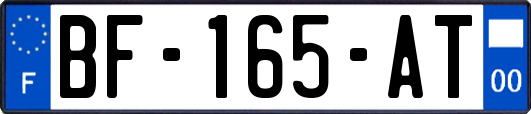 F
BF-165-AT
00